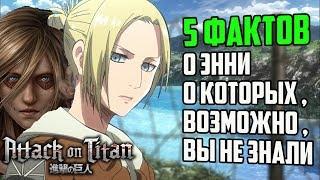 5 ФАКТОВ
О ЭННИ
О КОТОРЫХ ,
ВОЗМОЖНО ,
ВЫ НЕ ЗНАЛИ

Attack on Titan
進撃の巨人